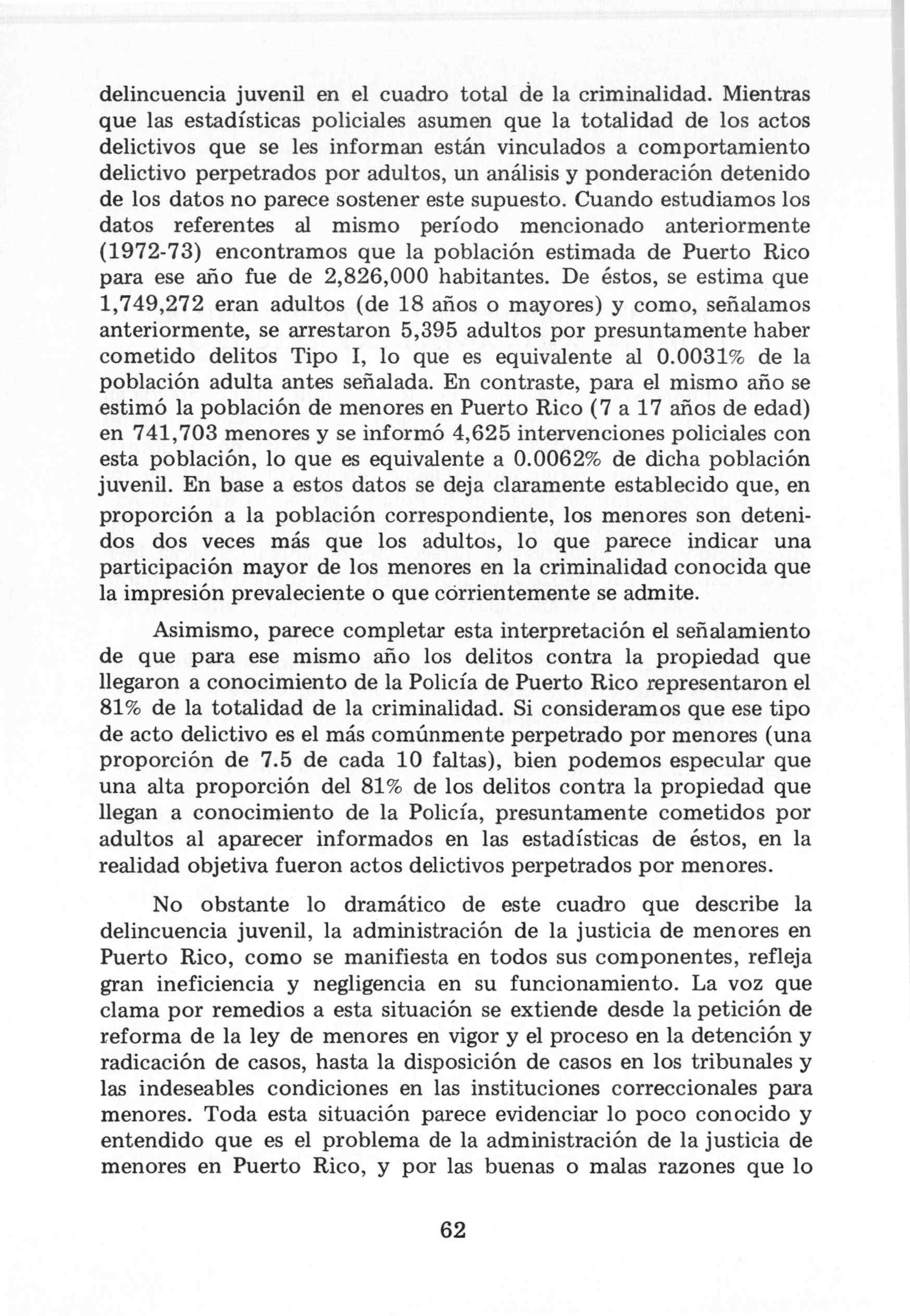 delincuencia juvenil en el cuadro total de la criminalidad. Mientras que las estadísticas policiales asumen que la totalidad de los actos delictivos que se les informan están vinculados a comportamiento delictivo perpetrados por adultos, un análisis y ponderación detenido de los datos no parece sostener este supuesto. Cuando estudiamos los datos referentes al mismo período mencionado anteriormente (1972-73) encontramos que la población estimada de Puerto Rico para ese año fue de 2,826,000 habitantes. De éstos, se estima que 1,749,272 eran adultos (de 18 años o mayores) y como, señalamos anteriormente, se arrestaron 5,395 adultos por presuntamente haber cometido delitos Tipo I, lo que es equivalente al 0.0031% de la población adulta antes señalada. En contraste, para el mismo año se estimó la población de menores en Puerto Rico (7 a 17 años de edad) en 741,703 menores y se informó 4,625 intervenciones policiales con esta población, lo que es equivalente a 0.0062% de dicha población juvenil. En base a estos datos se deja claramente establecido que, en proporción a la población correspondiente, los menores son detenidos dos veces más que los adultos, lo que parece indicar una participación mayor de los menores en la criminalidad conocida que la impresión prevaleciente o que corrientemente se admite.

Asimismo, parece completar esta interpretación el señalamiento de que para ese mismo año los delitos contra la propiedad que llegaron a conocimiento de la Policía de Puerto Rico representaron el 81% de la totalidad de la criminalidad. Si consideramos que ese tipo de acto delictivo es el más comúnmente perpetrado por menores (una proporción de 7.5 de cada 10 faltas), bien podemos especular que una alta proporción del 81% de los delitos contra la propiedad que llegan a conocimiento de la Policía, presuntamente cometidos por adultos al aparecer informados en las estadísticas de éstos, en la realidad objetiva fueron actos delictivos perpetrados por menores.

No obstante lo dramático de este cuadro que describe la delincuencia juvenil, la administración de la justicia de menores en Puerto Rico, como se manifiesta en todos sus componentes, refleja gran ineficiencia y negligencia en su funcionamiento. La voz que clama por remedios a esta situación se extiende desde la petición de reforma de la ley de menores en vigor y el proceso en la detención y radicación de casos, hasta la disposición de casos en los tribunales y las indeseables condiciones en las instituciones correccionales para menores. Toda esta situación parece evidenciar lo poco conocido y entendido que es el problema de la administración de la justicia de menores en Puerto Rico, y por las buenas o malas razones que lo

62